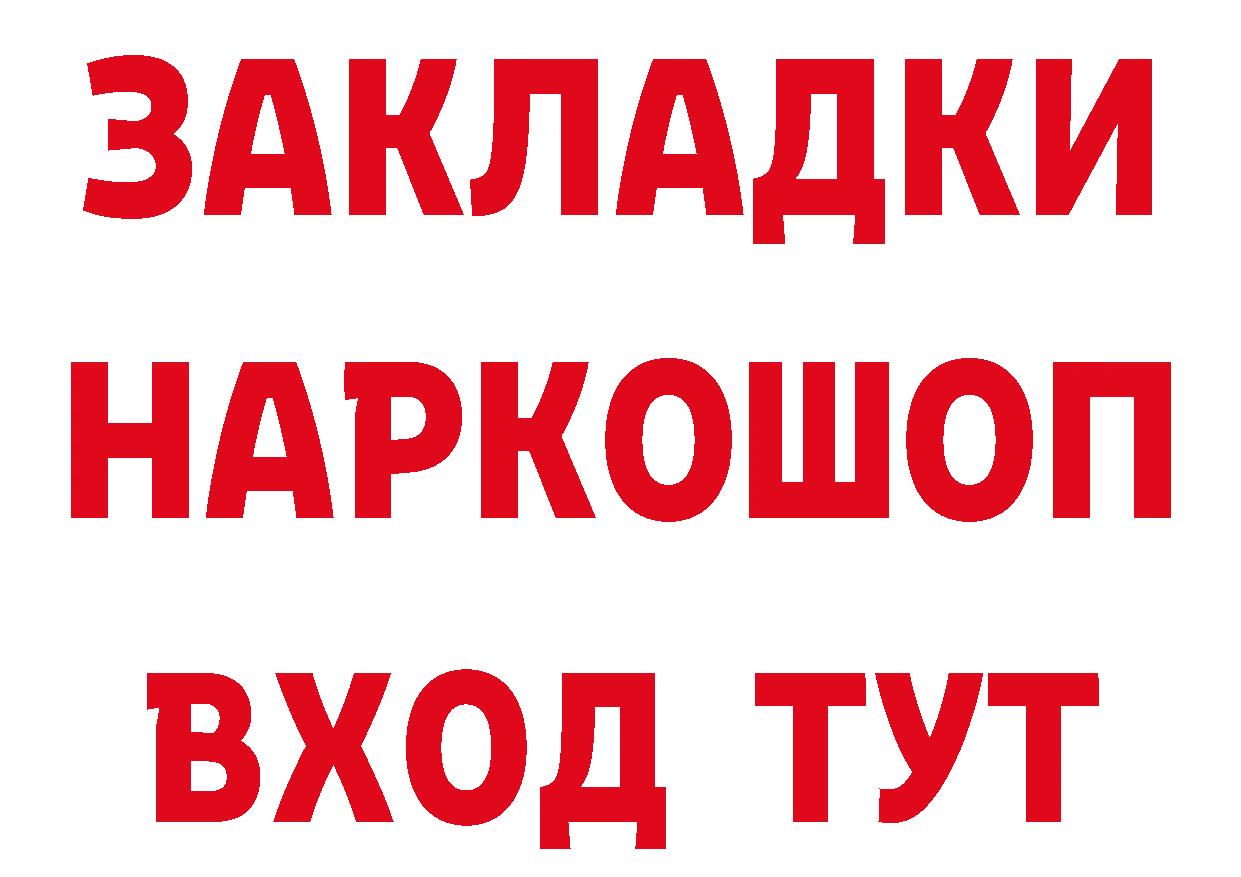 ЗАКЛАДКИ
НАРКОШОП
ВХОД ТУТ